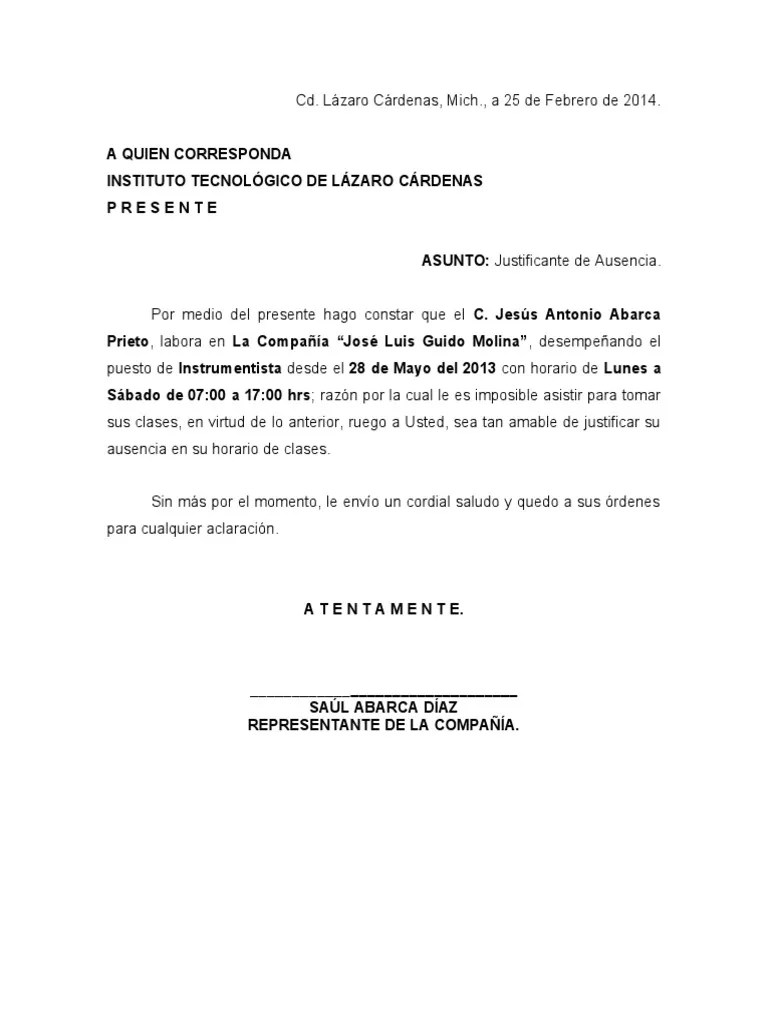 Cd. Lázaro Cárdenas, Mich., a 25 de Febrero de 2014.

A QUIEN CORRESPONDA
INSTITUTO TECNOLÓGICO DE LÁZARO CÁRDENAS
P R E S E N T E

ASUNTO: Justificante de Ausencia.

Por medio del presente hago constar que el C. Jesús Antonio Abarca Prieto, labora en La Compañía “José Luis Guido Molina”, desempeñando el puesto de Instrumentista desde el 28 de Mayo del 2013 con horario de Lunes a Sábado de 07:00 a 17:00 hrs; razón por la cual le es imposible asistir para tomar sus clases, en virtud de lo anterior, ruego a Usted, sea tan amable de justificar su ausencia en su horario de clases.

Sin más por el momento, le envío un cordial saludo y quedo a sus órdenes para cualquier aclaración.

A T E N T A M E N T E.

SAÚL ABARCA DÍAZ
REPRESENTANTE DE LA COMPAÑÍA.